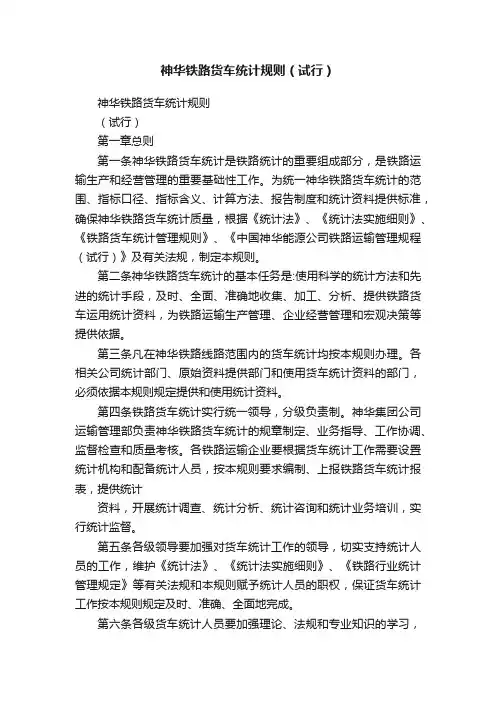 神华铁路货车统计规则（试行）

神华铁路货车统计规则

（试行）

第一章总则

第一条神华铁路货车统计是铁路统计的重要组成部分，是铁路运输生产和经营管理的重要基础性工作。为统一神华铁路货车统计的范围、指标口径、指标含义、计算方法、报告制度和统计资料提供标准，确保神华铁路货车统计质量，根据《统计法》、《统计法实施细则》、《铁路货车统计管理规则》、《中国神华能源公司铁路运输管理规程（试行）》及有关法规，制定本规则。

第二条神华铁路货车统计的基本任务是:使用科学的统计方法和先进的统计手段，及时、全面、准确地收集、加工、分析、提供铁路货车运用统计资料，为铁路运输生产管理、企业经营管理和宏观决策等提供依据。

第三条凡在神华铁路线路范围内的货车统计均按本规则办理。各相关公司统计部门、原始资料提供部门和使用货车统计资料的部门，必须依据本规则规定提供和使用统计资料。

第四条铁路货车统计实行统一领导，分级负责制。神华集团公司运输管理部负责神华铁路货车统计的规章制定、业务指导、工作协调、监督检查和质量考核。各铁路运输企业要根据货车统计工作需要设置统计机构和配备统计人员，按本规则要求编制、上报铁路货车统计报表，提供统计

资料，开展统计调查、统计分析、统计咨询和统计业务培训，实行统计监督。

第五条各级领导要加强对货车统计工作的领导，切实支持统计人员的工作，维护《统计法》、《统计法实施细则》、《铁路行业统计管理规定》等有关法规和本规则赋予统计人员的职权，保证货车统计工作按本规则规定及时、准确、全面地完成。

第六条各级货车统计人员要加强理论、法规和专业知识的学习，